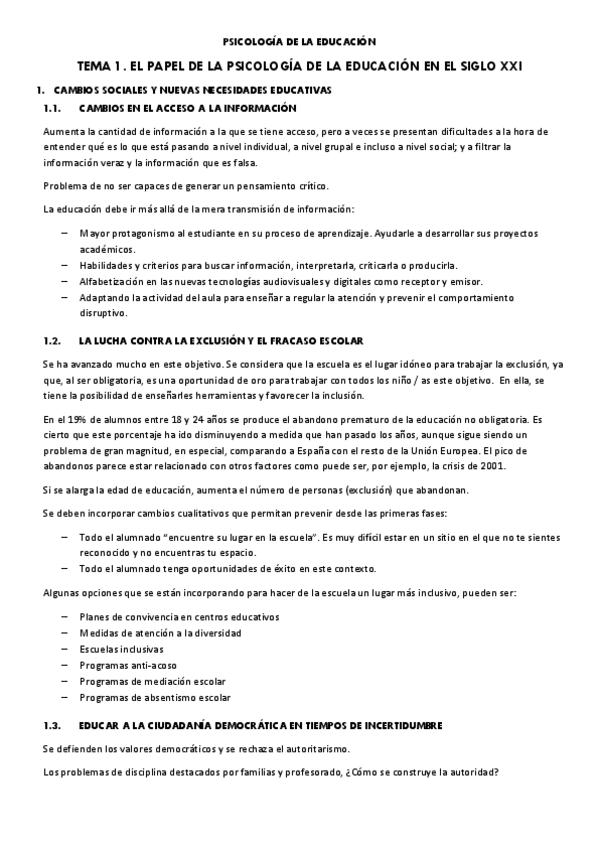 PSICOLOGÍA DE LA EDUCACIÓN

TEMA 1. EL PAPEL DE LA PSICOLOGÍA DE LA EDUCACIÓN EN EL SIGLO XXI

1. CAMBIOS SOCIALES Y NUEVAS NECESIDADES EDUCATIVAS

1.1. CAMBIOS EN EL ACCESO A LA INFORMACIÓN

Aumenta la cantidad de información a la que se tiene acceso, pero a veces se presentan dificultades a la hora de entender qué es lo que está pasando a nivel individual, a nivel grupal e incluso a nivel social; y a filtrar la información veraz y la información que es falsa.

Problema de no ser capaces de generar un pensamiento crítico.

La educación debe ir más allá de la mera transmisión de información:

– Mayor protagonismo al estudiante en su proceso de aprendizaje. Ayudarle a desarrollar sus proyectos académicos.
– Habilidades y criterios para buscar información, interpretarla, criticarla o producirla.
– Alfabetización en las nuevas tecnologías audiovisuales y digitales como receptor y emisor.
– Adaptando la actividad del aula para enseñar a regular la atención y prevenir el comportamiento disruptivo.

1.2. LA LUCHA CONTRA LA EXCLUSIÓN Y EL FRACASO ESCOLAR

Se ha avanzado mucho en este objetivo. Se considera que la escuela es el lugar idóneo para trabajar la exclusión, ya que, al ser obligatoria, es una oportunidad de oro para trabajar con todos los niño / as este objetivo. En ella, se tiene la posibilidad de enseñarles herramientas y favorecer la inclusión.

En el 19% de alumnos entre 18 y 24 años se produce el abandono prematuro de la educación no obligatoria. Es cierto que este porcentaje ha ido disminuyendo a medida que han pasado los años, aunque sigue siendo un problema de gran magnitud, en especial, comparando a España con el resto de la Unión Europea. El pico de abandonos parece estar relacionado con otros factores como puede ser, por ejemplo, la crisis de 2001.

Si se alarga la edad de educación, aumenta el número de personas (exclusión) que abandonan.

Se deben incorporar cambios cualitativos que permitan prevenir desde las primeras fases:

– Todo el alumnado "encuentre su lugar en la escuela". Es muy difícil estar en un sitio en el que no te sientes reconocido y no encuentras tu espacio.
– Todo el alumnado tenga oportunidades de éxito en este contexto.

Algunas opciones que se están incorporando para hacer de la escuela un lugar más inclusivo, pueden ser:

– Planes de convivencia en centros educativos
– Medidas de atención a la diversidad
– Escuelas inclusivas
– Programas anti-acoso
– Programas de mediación escolar
– Programas de absentismo escolar

1.3. EDUCAR A LA CIUDADANÍA DEMOCRÁTICA EN TIEMPOS DE INCERTIDUMBRE

Se defienden los valores democráticos y se rechaza el autoritarismo.

Los problemas de disciplina destacados por familias y profesorado, ¿Cómo se construye la autoridad?